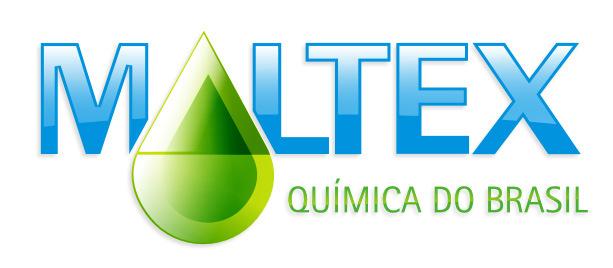 MALTEX
QUÍMICA DO BRASIL